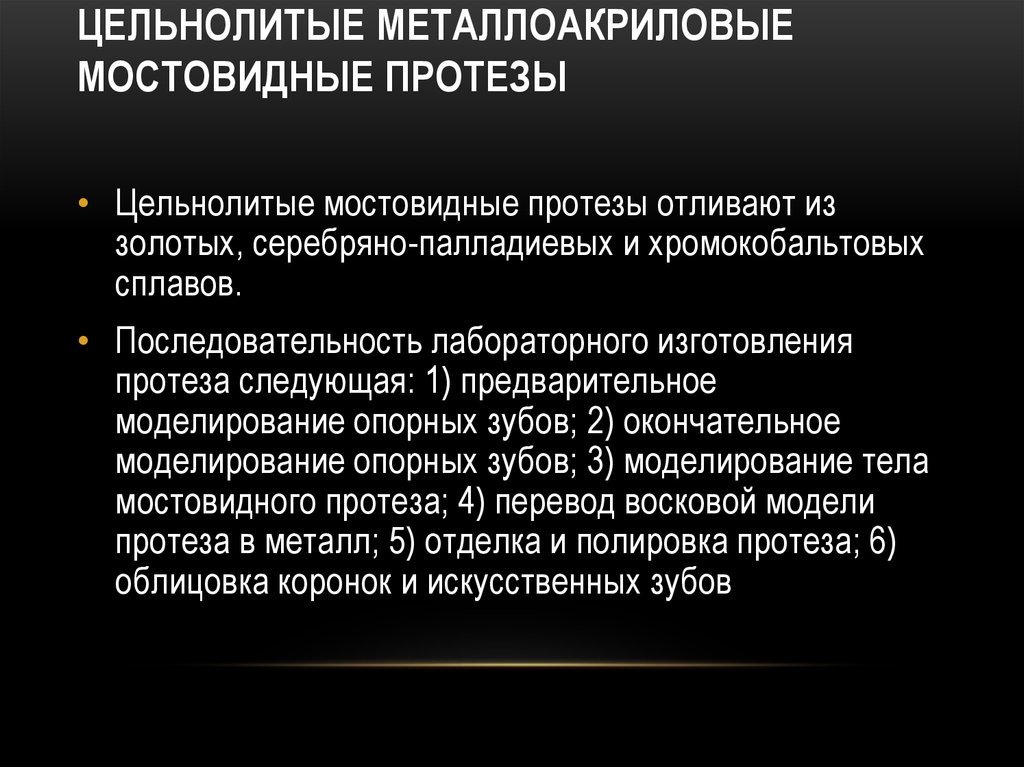 ЦЕЛЬНОЛИТЫЕ МЕТАЛЛОАКРИЛОВЫЕ МОСТОВИДНЫЕ ПРОТЕЗЫ

• Цельнолитые мостовидные протезы отливают из золотых, серебряно-палладиевых и хромокобальтовых сплавов.

• Последовательность лабораторного изготовления протеза следующая: 1) предварительное моделирование опорных зубов; 2) окончательное моделирование опорных зубов; 3) моделирование тела мостовидного протеза; 4) перевод восковой модели протеза в металл; 5) отделка и полировка протеза; 6) облицовка коронок и искусственных зубов